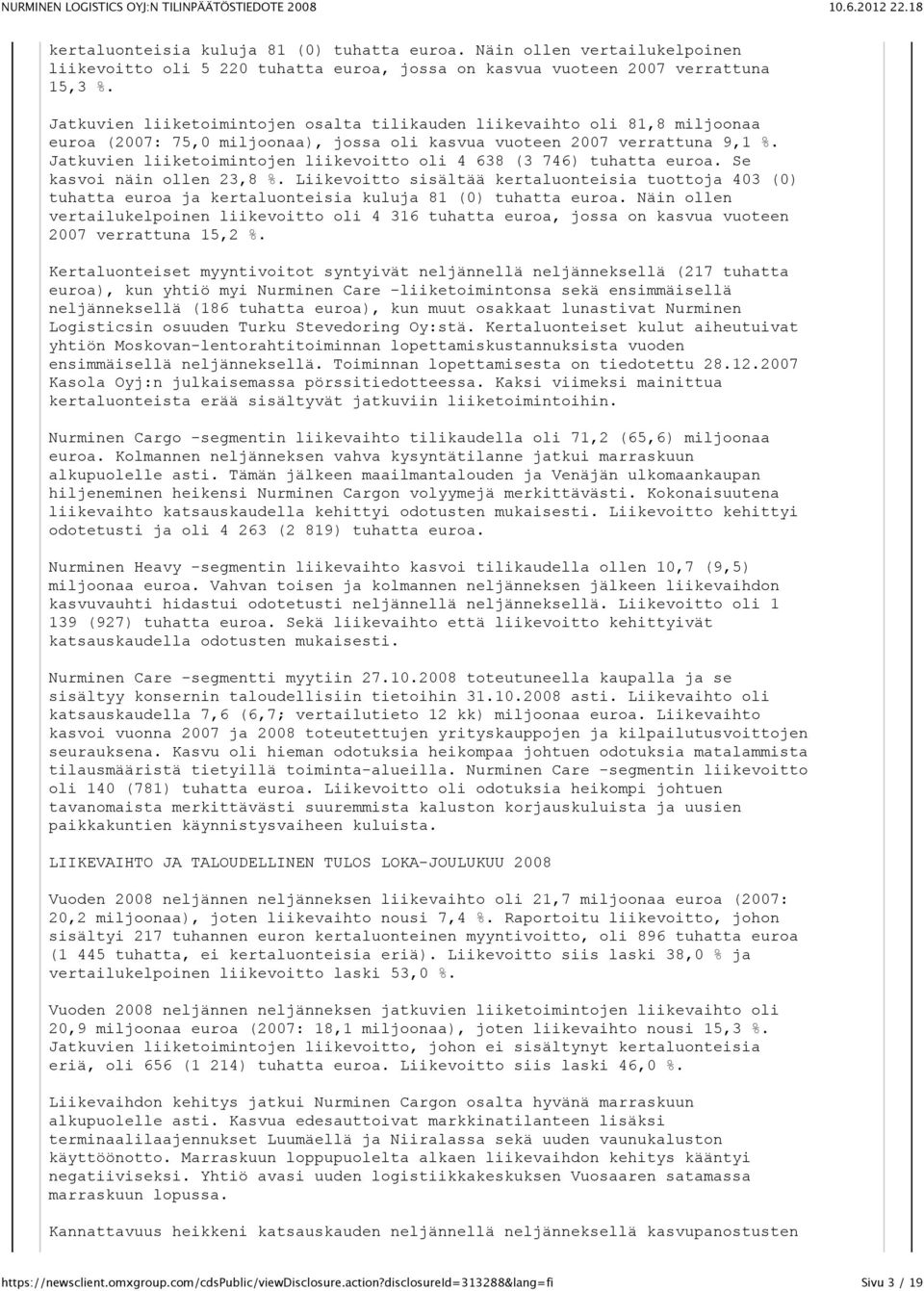 NURMINEN LOGISTICS OYJ:N TILINPÄÄTÖSTIEDOTE 2008 10.6.2012 22.18

kertaluonteisia kuluja 81 (0) tuhatta euroa. Näin ollen vertailukelpoinen liikevoitto oli 5 220 tuhatta euroa, jossa on kasvua vuoteen 2007 verrattuna 15,3 %.

Jatkuvien liiketoimintojen osalta tilikauden liikevaihto oli 81,8 miljoonaa euroa (2007: 75,0 miljoonaa), jossa oli kasvua vuoteen 2007 verrattuna 9,1 %. Jatkuvien liiketoimintojen liikevoitto oli 4 638 (3 746) tuhatta euroa. Se kasvoi näin ollen 23,8 %. Liikevoitto sisältää kertaluonteisia tuottoja 403 (0) tuhatta euroa ja kertaluonteisia kuluja 81 (0) tuhatta euroa. Näin ollen vertailukelpoinen liikevoitto oli 4 316 tuhatta euroa, jossa on kasvua vuoteen 2007 verrattuna 15,2 %.

Kertaluonteiset myyntivoitot syntyivät neljännellä neljänneksellä (217 tuhatta euroa), kun yhtiö myi Nurminen Care -liiketoimintonsa sekä ensimmäisellä neljänneksellä (186 tuhatta euroa), kun muut osakkaat lunastivat Nurminen Logisticsin osuuden Turku Stevedoring Oy:stä. Kertaluonteiset kulut aiheutuivat yhtiön Moskovan-lentorahtitoiminnan lopettamiskustannuksista vuoden ensimmäisellä neljänneksellä. Toiminnan lopettamisesta on tiedotettu 28.12.2007 Kasola Oyj:n julkaisemassa pörssitiedotteessa. Kaksi viimeksi mainittua kertaluonteista erää sisältyvät jatkuviin liiketoimintoihin.

Nurminen Cargo -segmentin liikevaihto tilikaudella oli 71,2 (65,6) miljoonaa euroa. Kolmannen neljänneksen vahva kysyntätilanne jatkui marraskuun alkupuolelle asti. Tämän jälkeen maailmantalouden ja Venäjän ulkomaankaupan hiljeneminen heikensi Nurminen Cargon volyymejä merkittävästi. Kokonaisuutena liikevaihto katsauskaudella kehittyi odotusten mukaisesti. Liikevoitto kehittyi odotetusti ja oli 4 263 (2 819) tuhatta euroa.

Nurminen Heavy -segmentin liikevaihto kasvoi tilikaudella ollen 10,7 (9,5) miljoonaa euroa. Vahvan toisen ja kolmannen neljänneksen jälkeen liikevaihdon kasvuvauhti hidastui odotetusti neljännellä neljänneksellä. Liikevoitto oli 1 139 (927) tuhatta euroa. Sekä liikevaihto että liikevoitto kehittyivät katsauskaudella odotusten mukaisesti.

Nurminen Care -segmentti myytiin 27.10.2008 toteutuneella kaupalla ja se sisältyy konsernin taloudellisiin tietoihin 31.10.2008 asti. Liikevaihto oli katsauskaudella 7,6 (6,7; vertailutieto 12 kk) miljoonaa euroa. Liikevaihto kasvoi vuonna 2007 ja 2008 toteutettujen yrityskauppojen ja kilpailutusvoittojen seurauksena. Kasvu oli hieman odotuksia heikompaa johtuen odotuksia matalammista tilausmääristä tietyillä toiminta-alueilla. Nurminen Care -segmentin liikevoitto oli 140 (781) tuhatta euroa. Liikevoitto oli odotuksia heikompi johtuen tavanomaista merkittävästi suuremmista kaluston korjauskuluista ja uusien paikkakuntien käynnistysvaiheen kuluista.

LIIKEVAIHTO JA TALOUDELLINEN TULOS LOKA-JOULUKUU 2008

Vuoden 2008 neljännen neljänneksen liikevaihto oli 21,7 miljoonaa euroa (2007: 20,2 miljoonaa), joten liikevaihto nousi 7,4 %. Raportoitu liikevoitto, johon sisältyi 217 tuhannen euron kertaluonteinen myyntivoitto, oli 896 tuhatta euroa (1 445 tuhatta, ei kertaluonteisia eriä). Liikevoitto siis laski 38,0 % ja vertailukelpoinen liikevoitto laski 53,0 %.

Vuoden 2008 neljännen neljänneksen jatkuvien liiketoimintojen liikevaihto oli 20,9 miljoonaa euroa (2007: 18,1 miljoonaa), joten liikevaihto nousi 15,3 %. Jatkuvien liiketoimintojen liikevoitto, johon ei sisältynyt kertaluonteisia eriä, oli 656 (1 214) tuhatta euroa. Liikevoitto siis laski 46,0 %.

Liikevaihdon kehitys jatkui Nurminen Cargon osalta hyvänä marraskuun alkupuolelle asti. Kasvua edesauttoivat markkinatilanteen lisäksi terminaalilaajennukset Luumäellä ja Niiralassa sekä uuden vaunukaluston käyttöönotto. Marraskuun loppupuolelta alkaen liikevaihdon kehitys kääntyi negatiiviseksi. Yhtiö avasi uuden logistiikkakeskuksen Vuosaaren satamassa marraskuun lopussa.

Kannattavuus heikkeni katsauskauden neljännellä neljänneksellä kasvupanostusten

https://newsclient.omxgroup.com/cdsPublic/viewDisclosure.action?disclosureId=313288&lang=fi Sivu 3 / 19